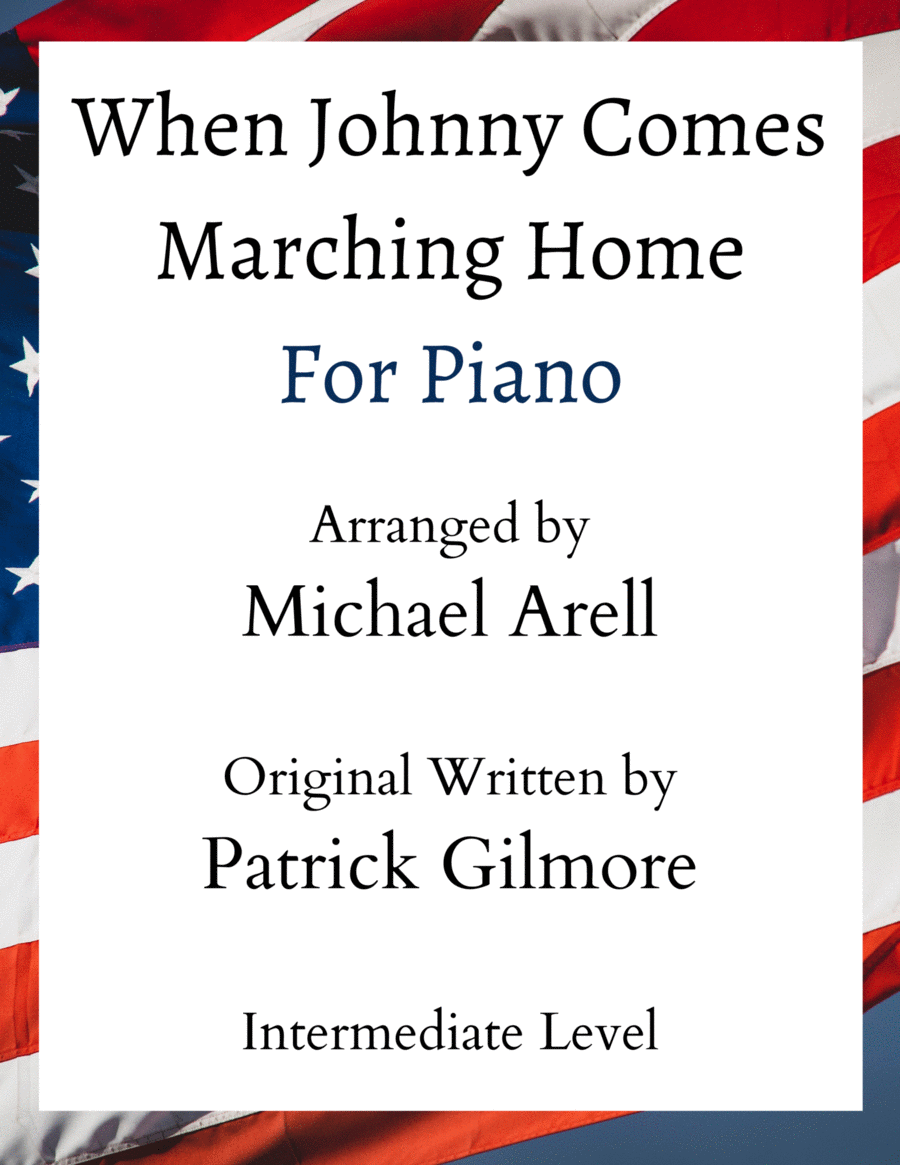 When Johnny Comes Marching Home

For Piano

Arranged by
Michael Arell

Original Written by
Patrick Gilmore

Intermediate Level